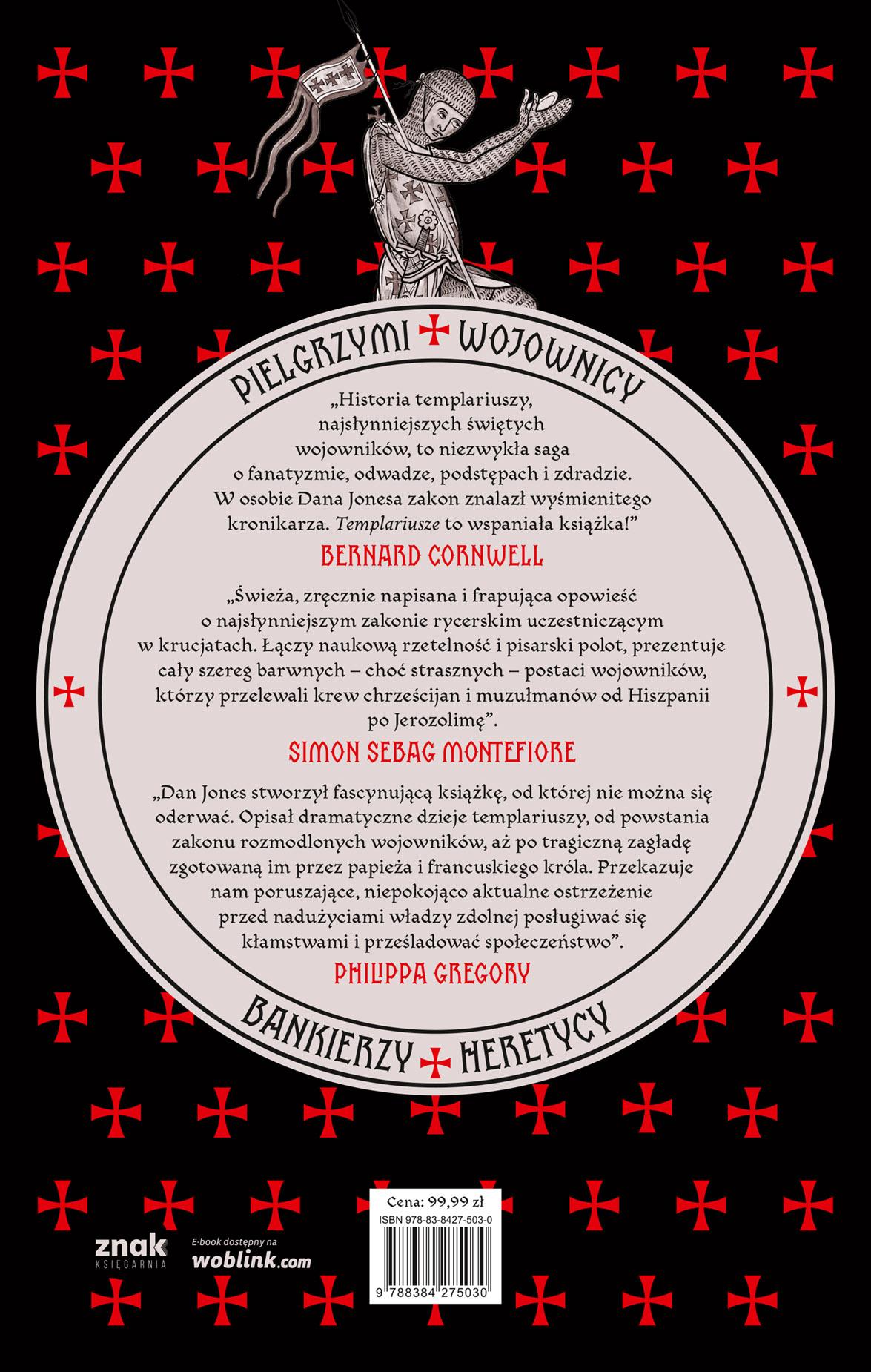 PIELGRZYMI WOJOWNICY

„Historia templariuszy, najsłynniejszych świętych wojowników, to niezwykła saga o fanatyzmie, odwadze, podstępach i zdradzie. W osobie Dana Jonesa zakon znalazł wyśmienitego kronikarza. Templariusze to wspaniała książka!"

BERNARD CORNWELL

„Świeża, zręcznie napisana i frapująca opowieść o najsłynniejszym zakonie rycerskim uczestniczącym w krucjatach. Łączy naukową rzetelność i pisarski polot, prezentuje cały szereg barwnych – choć strasznych – postaci wojowników, którzy przelewali krew chrześcijan i muzułmanów od Hiszpanii po Jerozolimę".

SIMON SEBAG MONTEFIORE

„Dan Jones stworzył fascynującą książkę, od której nie można się oderwać. Opisał dramatyczne dzieje templariuszy, od powstania zakonu rozmodlonych wojowników, aż po tragiczną zagładę zgotowaną im przez papieża i francuskiego króla. Przekazuje nam poruszające, niepokojąco aktualne ostrzeżenie przed nadużyciami władzy zdolnej posługiwać się kłamstwami i prześladować społeczeństwo".

PHILIPPA GREGORY

BANKIERZY HERETYCY

znak
KSIĘGARNIA

E-book dostępny na
woblink.com

Cena: 99,99 zł
ISBN 978-83-8427-503-0
9 788384 275030